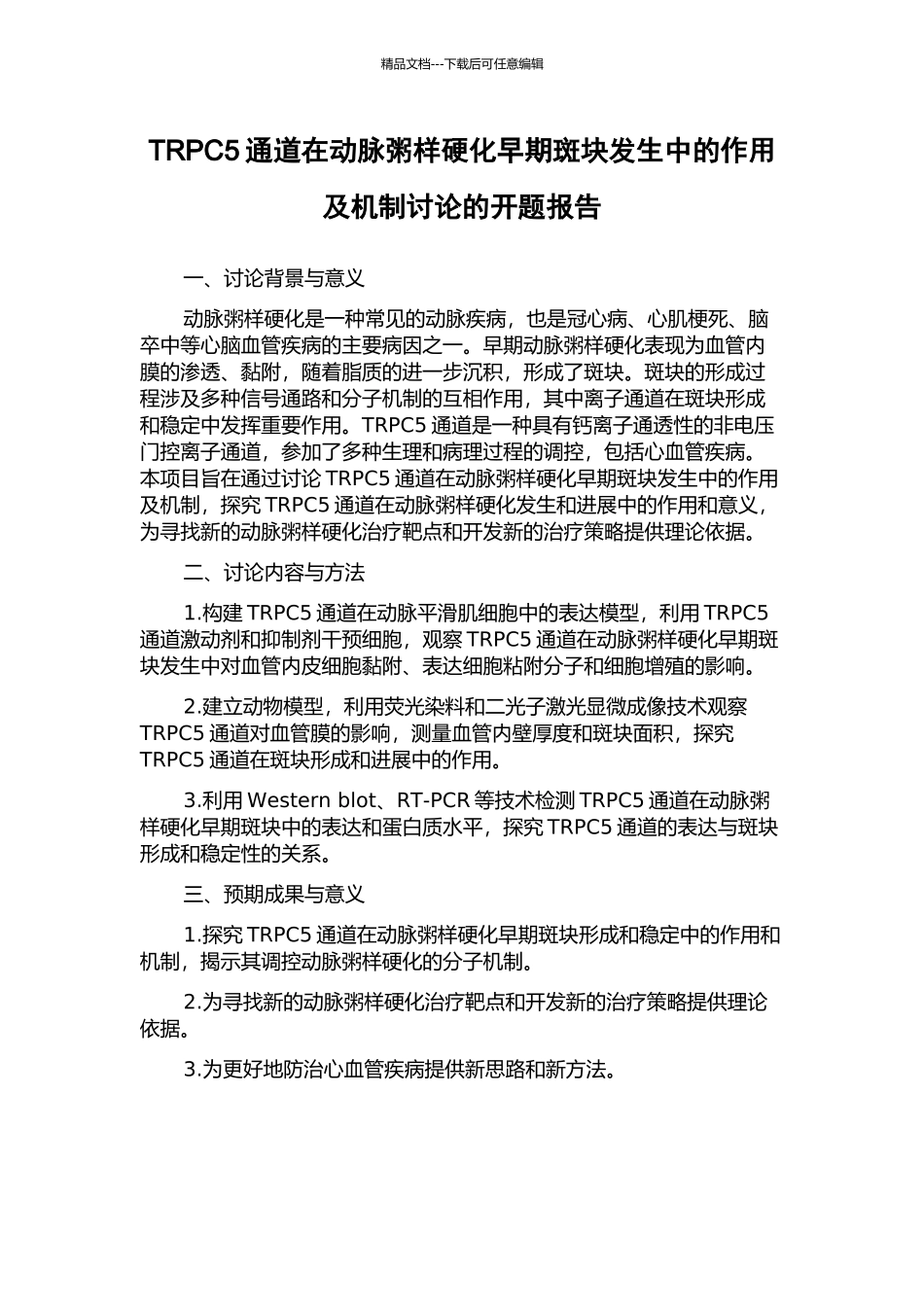 精品文档---下载后可任意编辑

TRPC5 通道在动脉粥样硬化早期斑块发生中的作用及机制讨论的开题报告

一、讨论背景与意义

动脉粥样硬化是一种常见的动脉疾病，也是冠心病、心肌梗死、脑卒中等心脑血管疾病的主要病因之一。早期动脉粥样硬化表现为血管内膜的渗透、黏附，随着脂质的进一步沉积，形成了斑块。斑块的形成过程涉及多种信号通路和分子机制的互相作用，其中离子通道在斑块形成和稳定中发挥重要作用。TRPC5 通道是一种具有钙离子通透性的非电压门控离子通道，参加了多种生理和病理过程的调控，包括心血管疾病。本项目旨在通过讨论 TRPC5 通道在动脉粥样硬化早期斑块发生中的作用及机制，探究 TRPC5 通道在动脉粥样硬化发生和进展中的作用和意义，为寻找新的动脉粥样硬化治疗靶点和开发新的治疗策略提供理论依据。

二、讨论内容与方法

1.构建 TRPC5 通道在动脉平滑肌细胞中的表达模型，利用 TRPC5 通道激动剂和抑制剂干预细胞，观察 TRPC5 通道在动脉粥样硬化早期斑块发生中对血管内皮细胞黏附、表达细胞粘附分子和细胞增殖的影响。

2.建立动物模型，利用荧光染料和二光子激光显微成像技术观察 TRPC5 通道对血管膜的影响，测量血管内壁厚度和斑块面积，探究 TRPC5 通道在斑块形成和进展中的作用。

3.利用 Western blot、RT-PCR 等技术检测 TRPC5 通道在动脉粥样硬化早期斑块中的表达和蛋白质水平，探究 TRPC5 通道的表达与斑块形成和稳定性的关系。

三、预期成果与意义

1.探究 TRPC5 通道在动脉粥样硬化早期斑块形成和稳定中的作用和机制，揭示其调控动脉粥样硬化的分子机制。

2.为寻找新的动脉粥样硬化治疗靶点和开发新的治疗策略提供理论依据。

3.为更好地防治心血管疾病提供新思路和新方法。